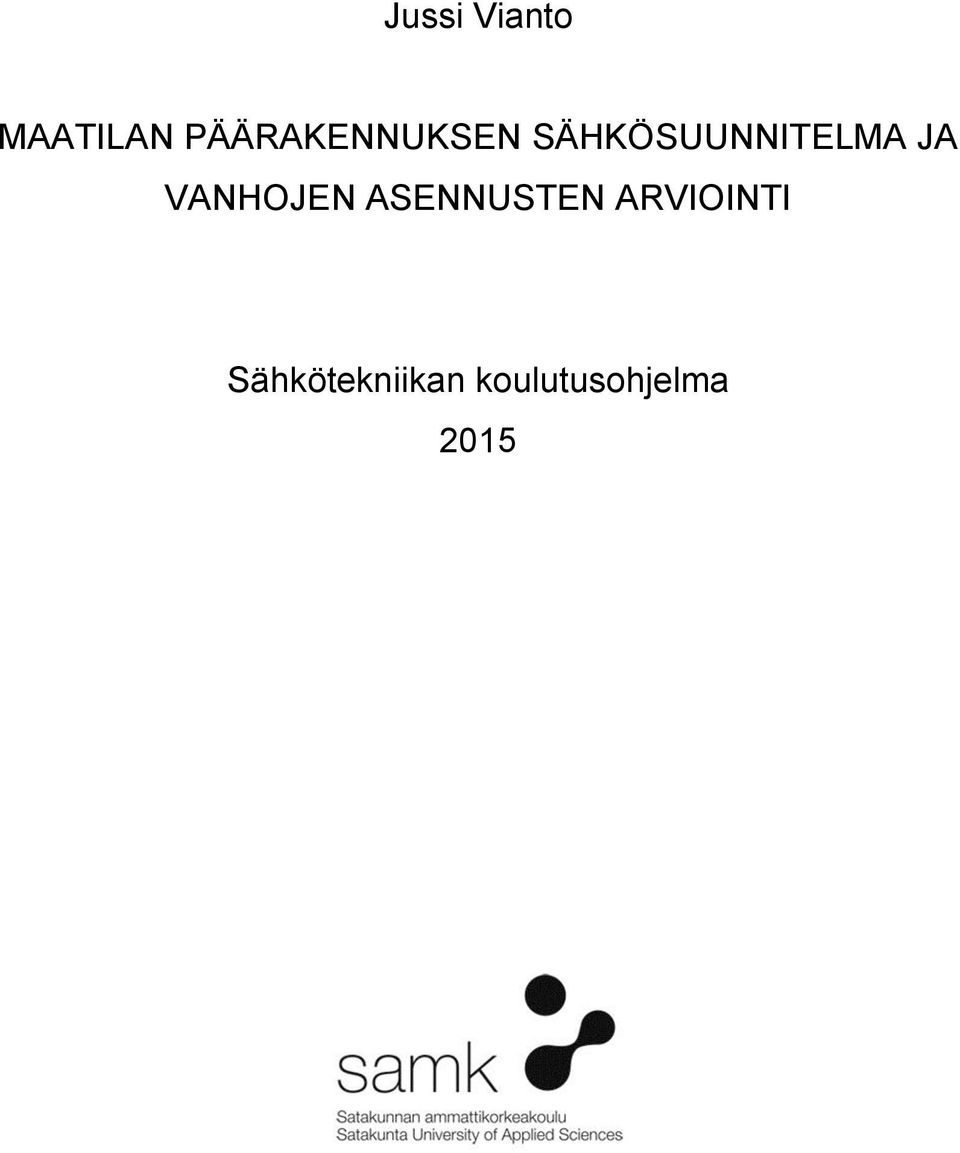 Jussi Vianto

MAATILAN PÄÄRAKENNUKSEN SÄHKÖSUUNNITELMA JA VANHOJEN ASENNUSTEN ARVIOINTI

Sähkötekniikan koulutusohjelma
2015

samk
Satakunnan ammattikorkeakoulu
Satakunta University of Applied Sciences